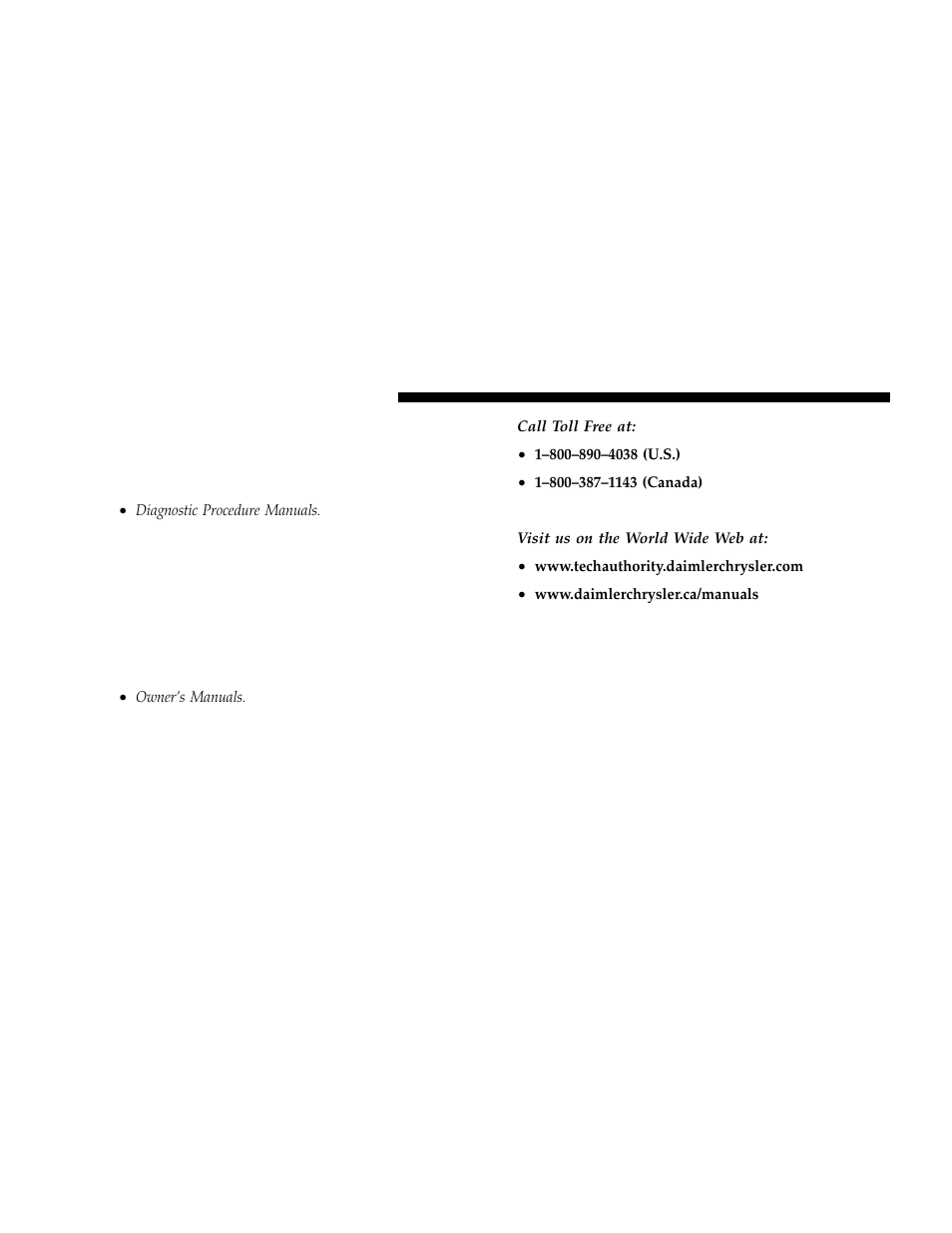 • Diagnostic Procedure Manuals.

• Owner's Manuals.

Call Toll Free at:

• 1–800–890–4038 (U.S.)

• 1–800–387–1143 (Canada)

Visit us on the World Wide Web at:

• www.techauthority.daimlerchrysler.com

• www.daimlerchrysler.ca/manuals